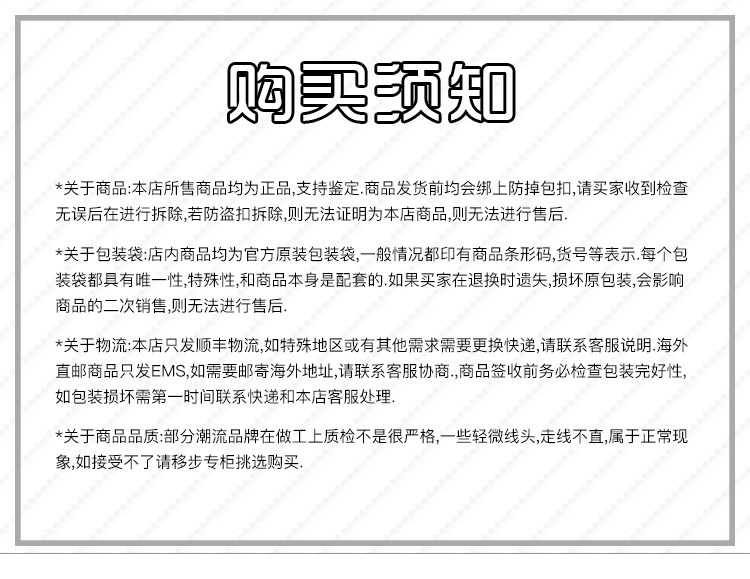 购买须知

*关于商品:本店所售商品均为正品,支持鉴定.商品发货前均会绑上防掉包扣,请买家收到检查无误后在进行拆除,若防盗扣拆除,则无法证明为本店商品,则无法进行售后.

*关于包装袋:店内商品均为官方原装包装袋,一般情况都印有商品条形码,货号等表示.每个包装袋都具有唯一性,特殊性,和商品本身是配套的.如果买家在退换时遗失,损坏原包装,会影响商品的二次销售,则无法进行售后.

*关于物流:本店只发顺丰物流,如特殊地区或有其他需求需要更换快递,请联系客服说明.海外直邮商品只发EMS,如需要邮寄海外地址,请联系客服协商.,商品签收前务必检查包装完好性,如包装损坏需第一时间联系快递和本店客服处理.

*关于商品品质:部分潮流品牌在做工上质检不是很严格,一些轻微线头,走线不直,属于正常现象,如接受不了请移步专柜挑选购买.